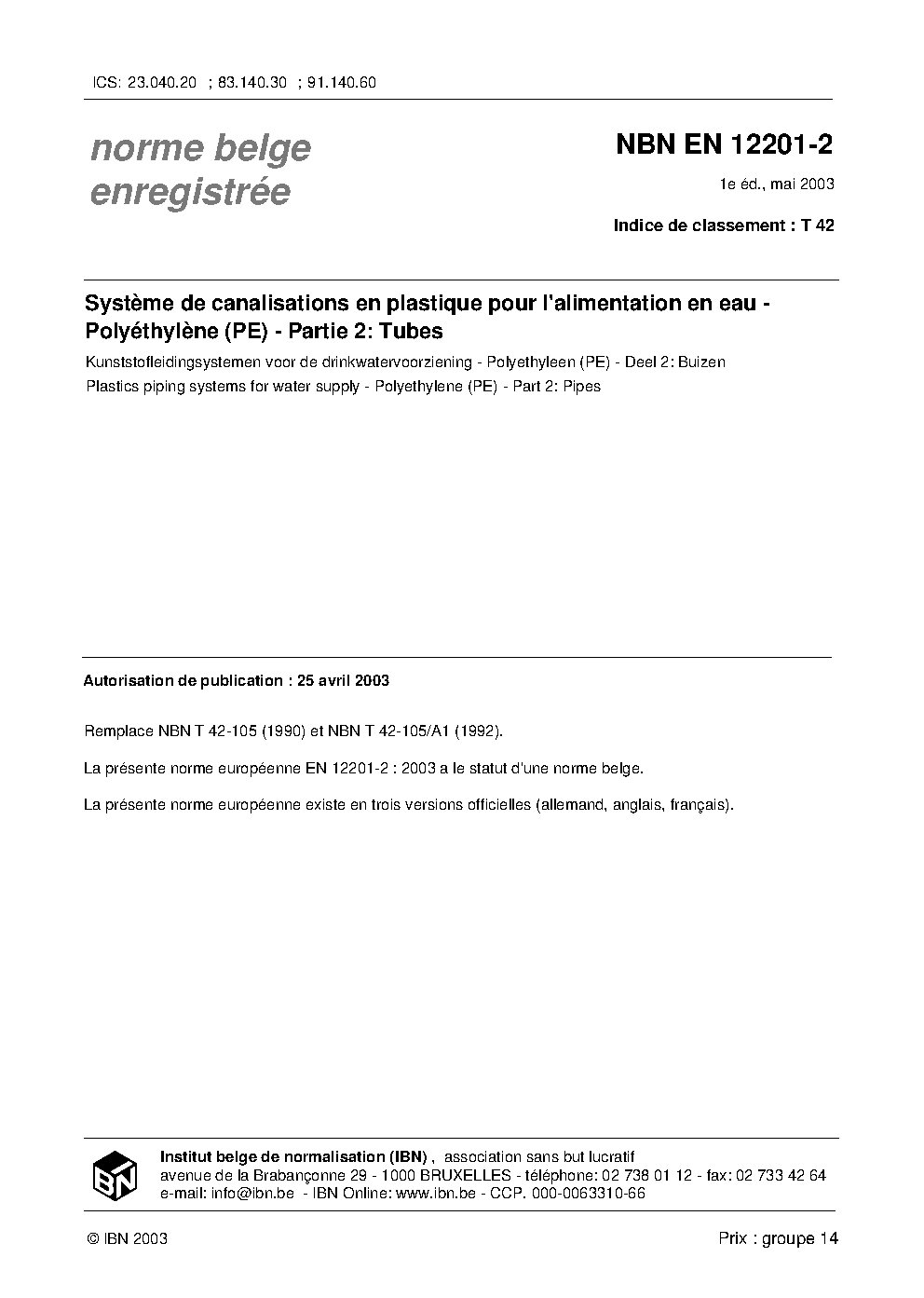 ICS: 23.040.20 ; 83.140.30 ; 91.140.60

norme belge enregistrée

NBN EN 12201-2

1e éd., mai 2003

Indice de classement : T 42

Système de canalisations en plastique pour l'alimentation en eau - Polyéthylène (PE) - Partie 2: Tubes

Kunststofleidingsystemen voor de drinkwatervoorziening - Polyethyleen (PE) - Deel 2: Buizen

Plastics piping systems for water supply - Polyethylene (PE) - Part 2: Pipes

Autorisation de publication : 25 avril 2003

Remplace NBN T 42-105 (1990) et NBN T 42-105/A1 (1992).

La présente norme européenne EN 12201-2 : 2003 a le statut d'une norme belge.

La présente norme européenne existe en trois versions officielles (allemand, anglais, français).

IBN

Institut belge de normalisation (IBN) , association sans but lucratif
avenue de la Brabançonne 29 - 1000 BRUXELLES - téléphone: 02 738 01 12 - fax: 02 733 42 64
e-mail: info@ibn.be - IBN Online: www.ibn.be - CCP. 000-0063310-66

© IBN 2003

Prix : groupe 14